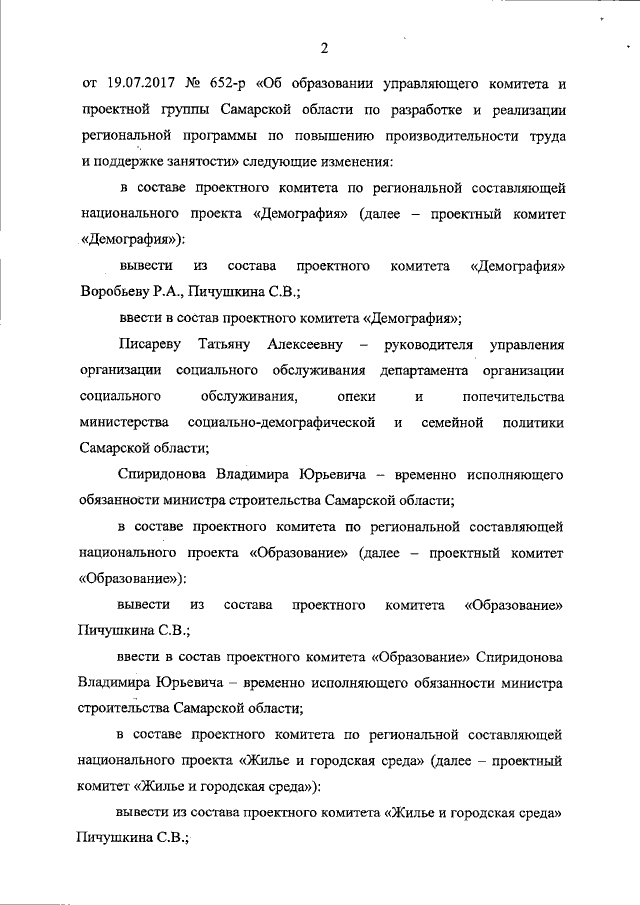 2

от 19.07.2017 № 652-р «Об образовании управляющего комитета и проектной группы Самарской области по разработке и реализации региональной программы по повышению производительности труда и поддержке занятости» следующие изменения:

в составе проектного комитета по региональной составляющей национального проекта «Демография» (далее – проектный комитет «Демография»):

вывести из состава проектного комитета «Демография» Воробьеву Р.А., Пичушкина С.В.;

ввести в состав проектного комитета «Демография»;

Писареву Татьяну Алексеевну – руководителя управления организации социального обслуживания департамента организации социального обслуживания, опеки и попечительства министерства социально-демографической и семейной политики Самарской области;

Спиридонова Владимира Юрьевича – временно исполняющего обязанности министра строительства Самарской области;

в составе проектного комитета по региональной составляющей национального проекта «Образование» (далее – проектный комитет «Образование»):

вывести из состава проектного комитета «Образование» Пичушкина С.В.;

ввести в состав проектного комитета «Образование» Спиридонова Владимира Юрьевича – временно исполняющего обязанности министра строительства Самарской области;

в составе проектного комитета по региональной составляющей национального проекта «Жилье и городская среда» (далее – проектный комитет «Жилье и городская среда»):

вывести из состава проектного комитета «Жилье и городская среда» Пичушкина С.В.;